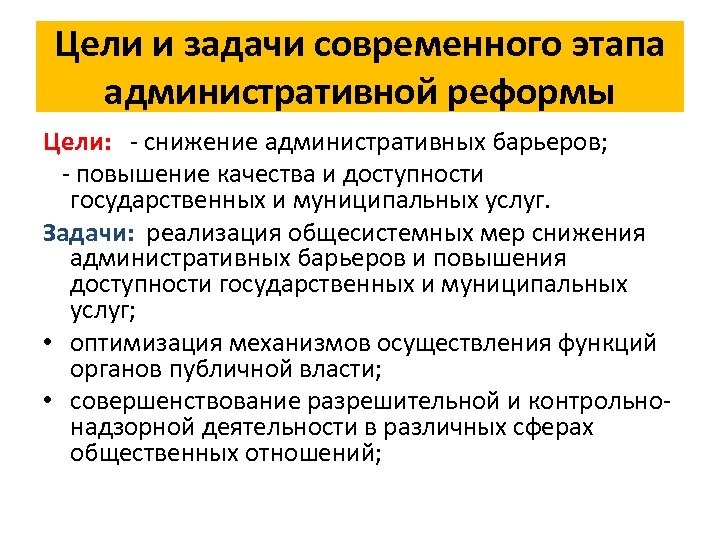 Цели и задачи современного этапа административной реформы

Цели: - снижение административных барьеров;

- повышение качества и доступности государственных и муниципальных услуг.

Задачи: реализация общесистемных мер снижения административных барьеров и повышения доступности государственных и муниципальных услуг;

• оптимизация механизмов осуществления функций органов публичной власти;

• совершенствование разрешительной и контрольно-надзорной деятельности в различных сферах общественных отношений;